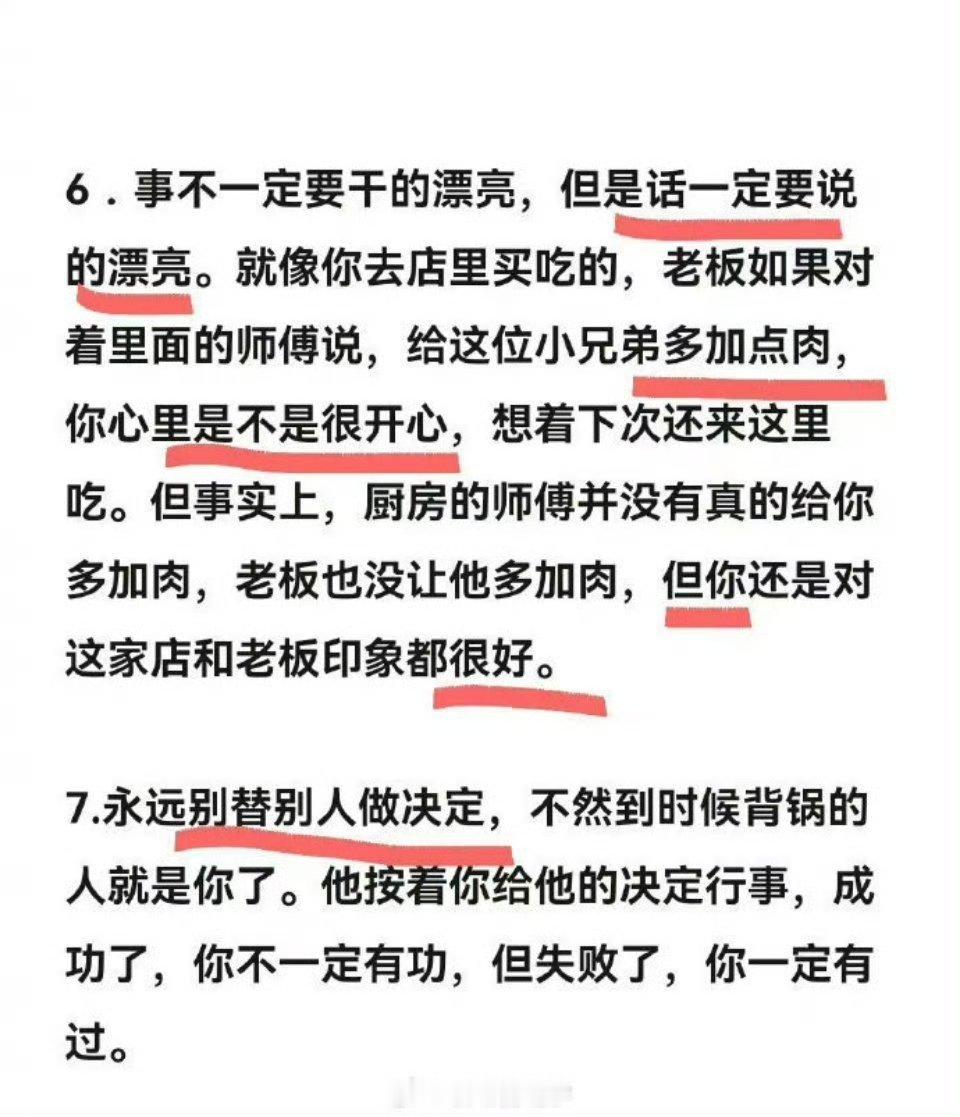 6．事不一定要干的漂亮，但是话一定要说的漂亮。就像你去店里买吃的，老板如果对着里面的师傅说，给这位小兄弟多加点肉，你心里是不是很开心，想着下次还来这里吃。但事实上，厨房的师傅并没有真的给你多加肉，老板也没让他多加肉，但你还是对这家店和老板印象都很好。

7.永远别替别人做决定，不然到时候背锅的人就是你了。他按着你给他的决定行事，成功了，你不一定有功，但失败了，你一定有过。